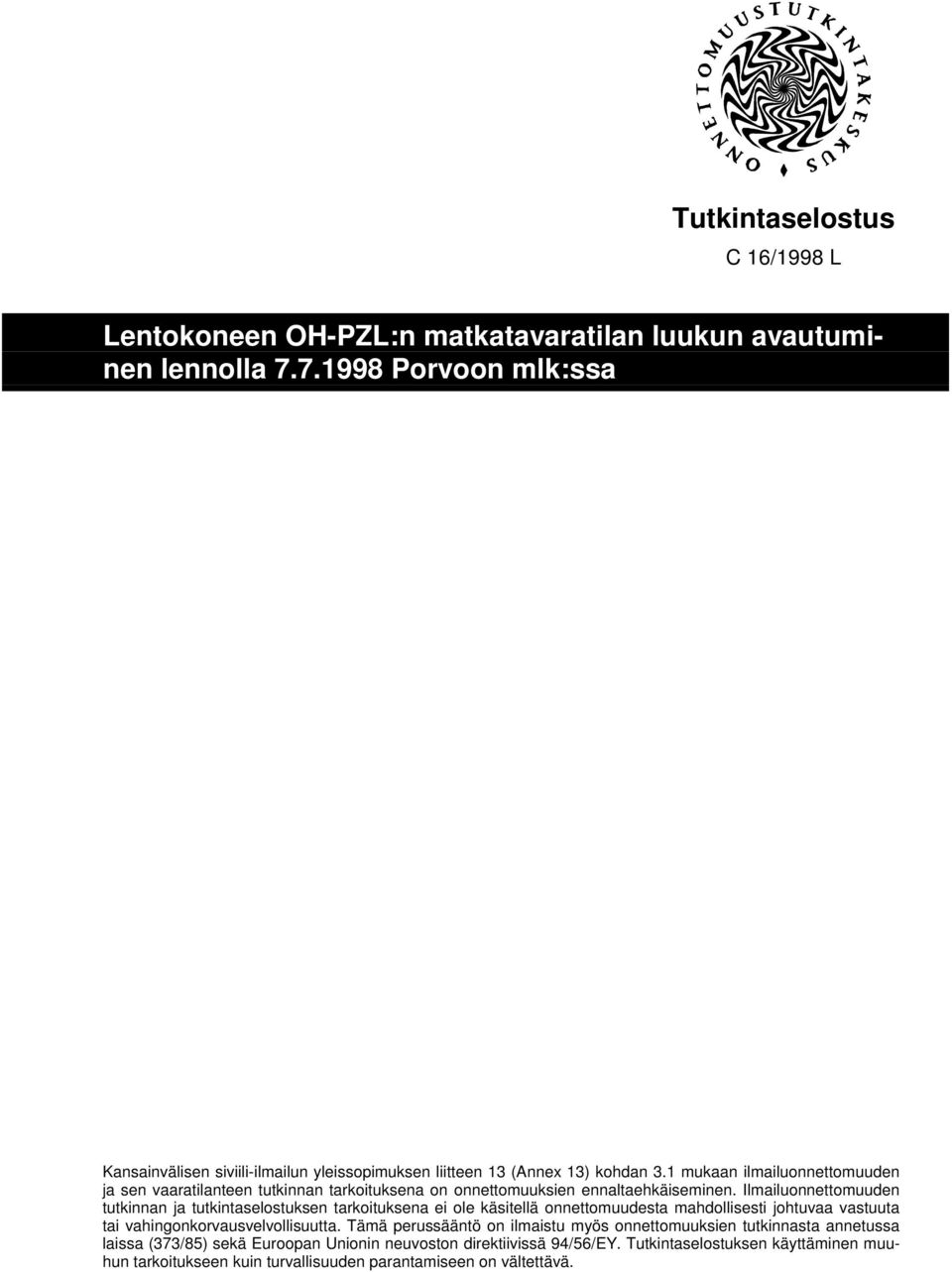 ONNETTOMUUSTUTKINTAKESKUS

Tutkintaselostus

C 16/1998 L

Lentokoneen OH-PZL:n matkatavaratilan luukun avautuminen lennolla 7.7.1998 Porvoon mlk:ssa

Kansainvälisen siviili-ilmailun yleissopimuksen liitteen 13 (Annex 13) kohdan 3.1 mukaan ilmailuonnettomuuden ja sen vaaratilanteen tutkinnan tarkoituksena on onnettomuuksien ennaltaehkäiseminen. Ilmailuonnettomuuden tutkinnan ja tutkintaselostuksen tarkoituksena ei ole käsitellä onnettomuudesta mahdollisesti johtuvaa vastuuta tai vahingonkorvausvelvollisuutta. Tämä perussääntö on ilmaistu myös onnettomuuksien tutkinnasta annetussa laissa (373/85) sekä Euroopan Unionin neuvoston direktiivissä 94/56/EY. Tutkintaselostuksen käyttäminen muuhun tarkoitukseen kuin turvallisuuden parantamiseen on vältettävä.